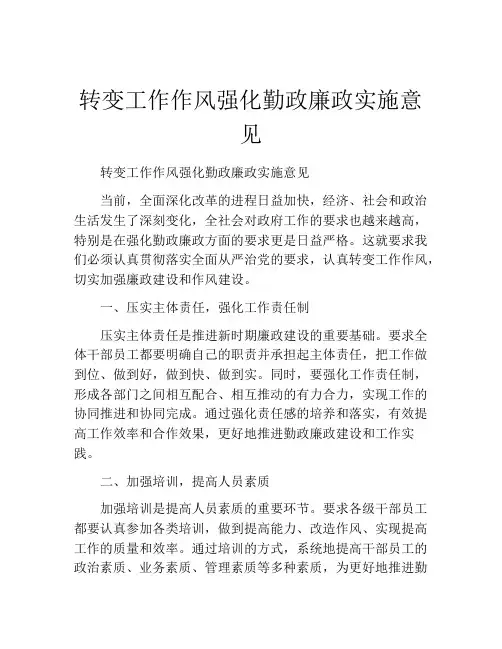 转变工作作风强化勤政廉政实施意见

转变工作作风强化勤政廉政实施意见

当前，全面深化改革的进程日益加快，经济、社会和政治生活发生了深刻变化，全社会对政府工作的要求也越来越高，特别是在强化勤政廉政方面的要求更是日益严格。这就要求我们必须认真贯彻落实全面从严治党的要求，认真转变工作作风，切实加强廉政建设和作风建设。

一、压实主体责任，强化工作责任制

压实主体责任是推进新时期廉政建设的重要基础。要求全体干部员工都要明确自己的职责并承担起主体责任，把工作做到位、做到好，做到快、做到实。同时，要强化工作责任制，形成各部门之间相互配合、相互推动的有力合力，实现工作的协同推进和协同完成。通过强化责任感的培养和落实，有效提高工作效率和合作效果，更好地推进勤政廉政建设和工作实践。

二、加强培训，提高人员素质

加强培训是提高人员素质的重要环节。要求各级干部员工都要认真参加各类培训，做到提高能力、改造作风、实现提高工作的质量和效率。通过培训的方式，系统地提高干部员工的政治素质、业务素质、管理素质等多种素质，为更好地推进勤